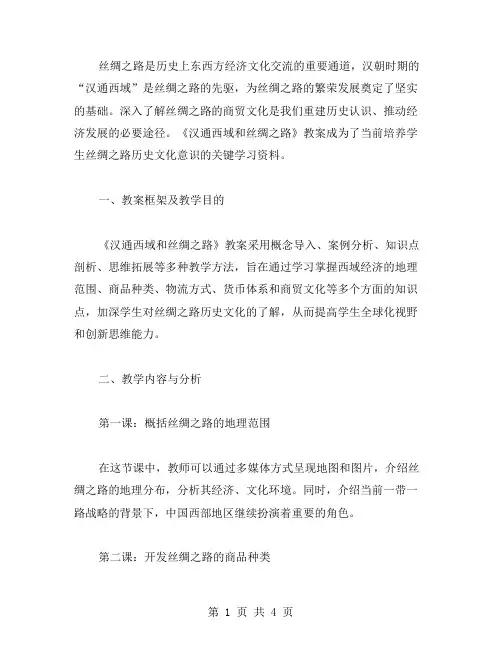 丝绸之路是历史上东西方经济文化交流的重要通道，汉朝时期的“汉通西域”是丝绸之路的先驱，为丝绸之路的繁荣发展奠定了坚实的基础。深入了解丝绸之路的商贸文化是我们重建历史认识、推动经济发展的必要途径。《汉通西域和丝绸之路》教案成为了当前培养学生丝绸之路历史文化意识的关键学习资料。

一、教案框架及教学目的

《汉通西域和丝绸之路》教案采用概念导入、案例分析、知识点剖析、思维拓展等多种教学方法，旨在通过学习掌握西域经济的地理范围、商品种类、物流方式、货币体系和商贸文化等多个方面的知识点，加深学生对丝绸之路历史文化的了解，从而提高学生全球化视野和创新思维能力。

二、教学内容与分析

第一课：概括丝绸之路的地理范围

在这节课中，教师可以通过多媒体方式呈现地图和图片，介绍丝绸之路的地理分布，分析其经济、文化环境。同时，介绍当前一带一路战略的背景下，中国西部地区继续扮演着重要的角色。

第二课：开发丝绸之路的商品种类

第 1 页 共 4 页